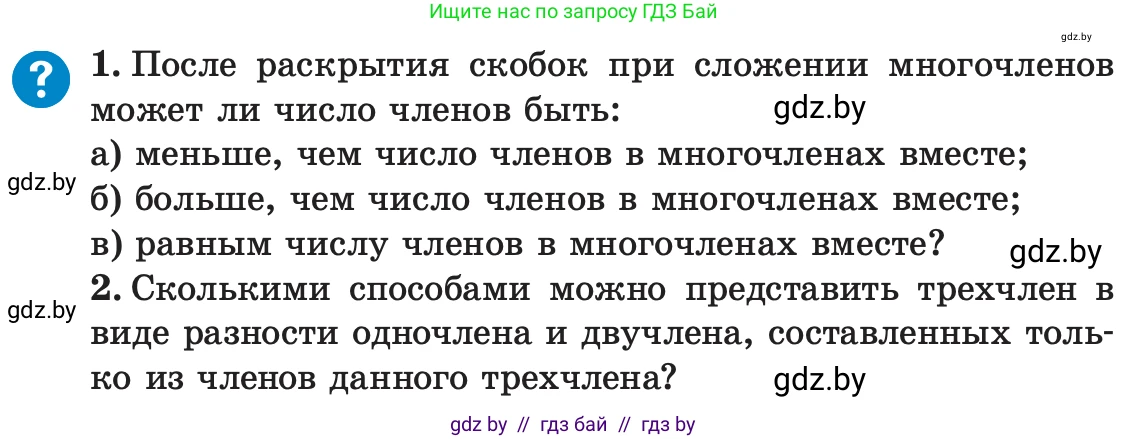 Ищите нас по запросу ГДЗ Бай

gdz.by

?

1. После раскрытия скобок при сложении многочленов может ли число членов быть:

gdz.by

а) меньше, чем число членов в многочленах вместе;

gdz.by

б) больше, чем число членов в многочленах вместе;

в) равным числу членов в многочленах вместе?

gdz.by

gdz.by

2. Сколькими способами можно представить трехчлен в виде разности одночлена и двучлена, составленных только из членов данного трехчлена?

gdz.by

gdz by // гдз бай // гдз by